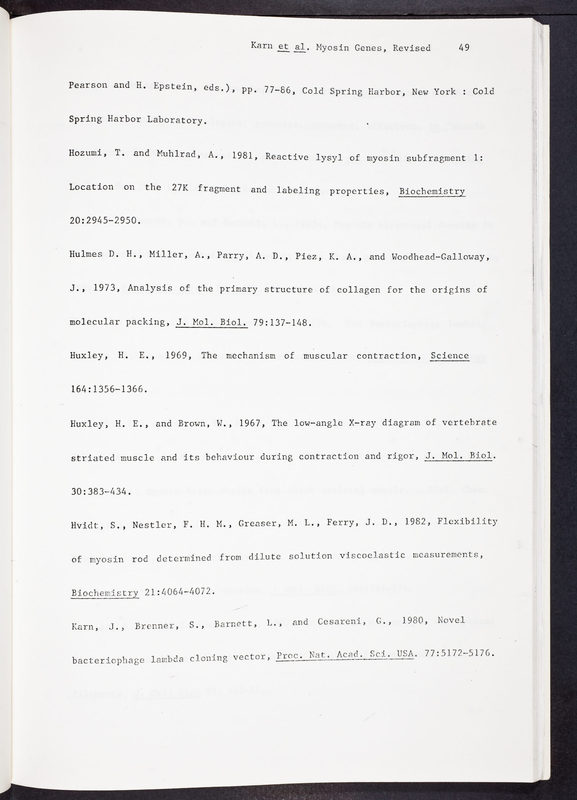 Karn et al. Myosin Genes, Revised 49

Pearson and H. Epstein, eds.), pp. 77-86, Cold Spring Harbor, New York : Cold Spring Harbor Laboratory.

Hozumi, T. and Muhlrad, A., 1981, Reactive lysyl of myosin subfragment 1: Location on the 27K fragment and labeling properties, Biochemistry 20:2945-2950.

Hulmes D. H., Miller, A., Parry, A. D., Piez, K. A., and Woodhead-Galloway, J., 1973, Analysis of the primary structure of collagen for the origins of molecular packing, J. Mol. Biol. 79:137-148.

Huxley, H. E., 1969, The mechanism of muscular contraction, Science 164:1356-1366.

Huxley, H. E., and Brown, W., 1967, The low-angle X-ray diagram of vertebrate striated muscle and its behaviour during contraction and rigor, J. Mol. Biol. 30:383-434.

Hvidt, S., Nestler, F. H. M., Greaser, M. L., Ferry, J. D., 1982, Flexibility of myosin rod determined from dilute solution viscoelastic measurements, Biochemistry 21:4064-4072.

Karn, J., Brenner, S., Barnett, L., and Cesareni, G., 1980, Novel bacteriophage lambda cloning vector, Proc. Nat. Acad. Sci. USA. 77:5172-5176.